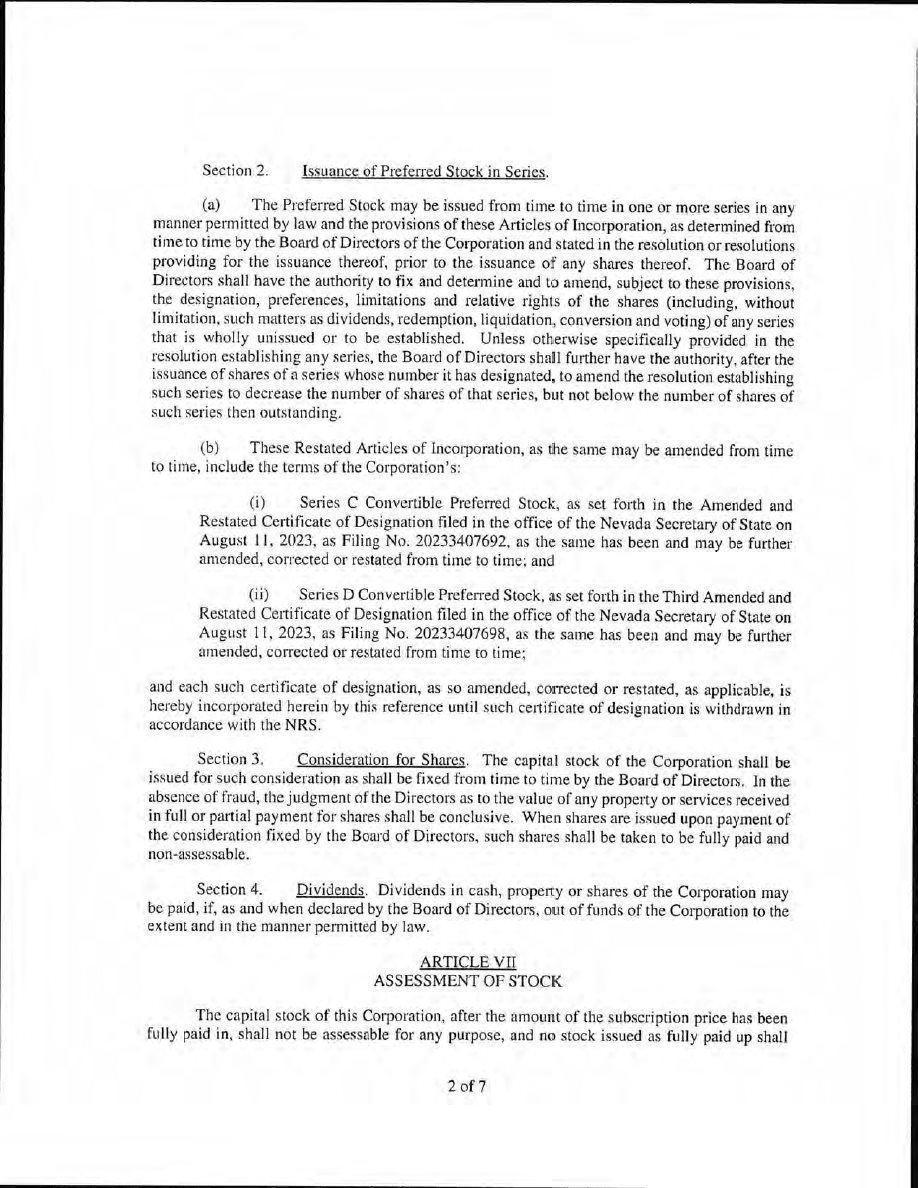 Section 2. Issuance of Preferred Stock in Series.

(a) The Preferred Stock may be issued from time to time in one or more series in any manner permitted by law and the provisions of these Articles of Incorporation, as determined from time to time by the Board of Directors of the Corporation and stated in the resolution or resolutions providing for the issuance thereof, prior to the issuance of any shares thereof. The Board of Directors shall have the authority to fix and determine and to amend, subject to these provisions, the designation, preferences, limitations and relative rights of the shares (including, without limitation, such matters as dividends, redemption, liquidation, conversion and voting) of any series that is wholly unissued or to be established. Unless otherwise specifically provided in the resolution establishing any series, the Board of Directors shall further have the authority, after the issuance of shares of a series whose number it has designated, to amend the resolution establishing such series to decrease the number of shares of that series, but not below the number of shares of such series then outstanding.

(b) These Restated Articles of Incorporation, as the same may be amended from time to time, include the terms of the Corporation's:

(i) Series C Convertible Preferred Stock, as set forth in the Amended and Restated Certificate of Designation filed in the office of the Nevada Secretary of State on August 11, 2023, as Filing No. 20233407692, as the same has been and may be further amended, corrected or restated from time to time; and

(ii) Series D Convertible Preferred Stock, as set forth in the Third Amended and Restated Certificate of Designation filed in the office of the Nevada Secretary of State on August 11, 2023, as Filing No. 20233407698, as the same has been and may be further amended, corrected or restated from time to time;

and each such certificate of designation, as so amended, corrected or restated, as applicable, is hereby incorporated herein by this reference until such certificate of designation is withdrawn in accordance with the NRS.

Section 3. Consideration for Shares. The capital stock of the Corporation shall be issued for such consideration as shall be fixed from time to time by the Board of Directors. In the absence of fraud, the judgment of the Directors as to the value of any property or services received in full or partial payment for shares shall be conclusive. When shares are issued upon payment of the consideration fixed by the Board of Directors, such shares shall be taken to be fully paid and non-assessable.

Section 4. Dividends. Dividends in cash, property or shares of the Corporation may be paid, if, as and when declared by the Board of Directors, out of funds of the Corporation to the extent and in the manner permitted by law.

ARTICLE VII
ASSESSMENT OF STOCK

The capital stock of this Corporation, after the amount of the subscription price has been fully paid in, shall not be assessable for any purpose, and no stock issued as fully paid up shall

2 of 7